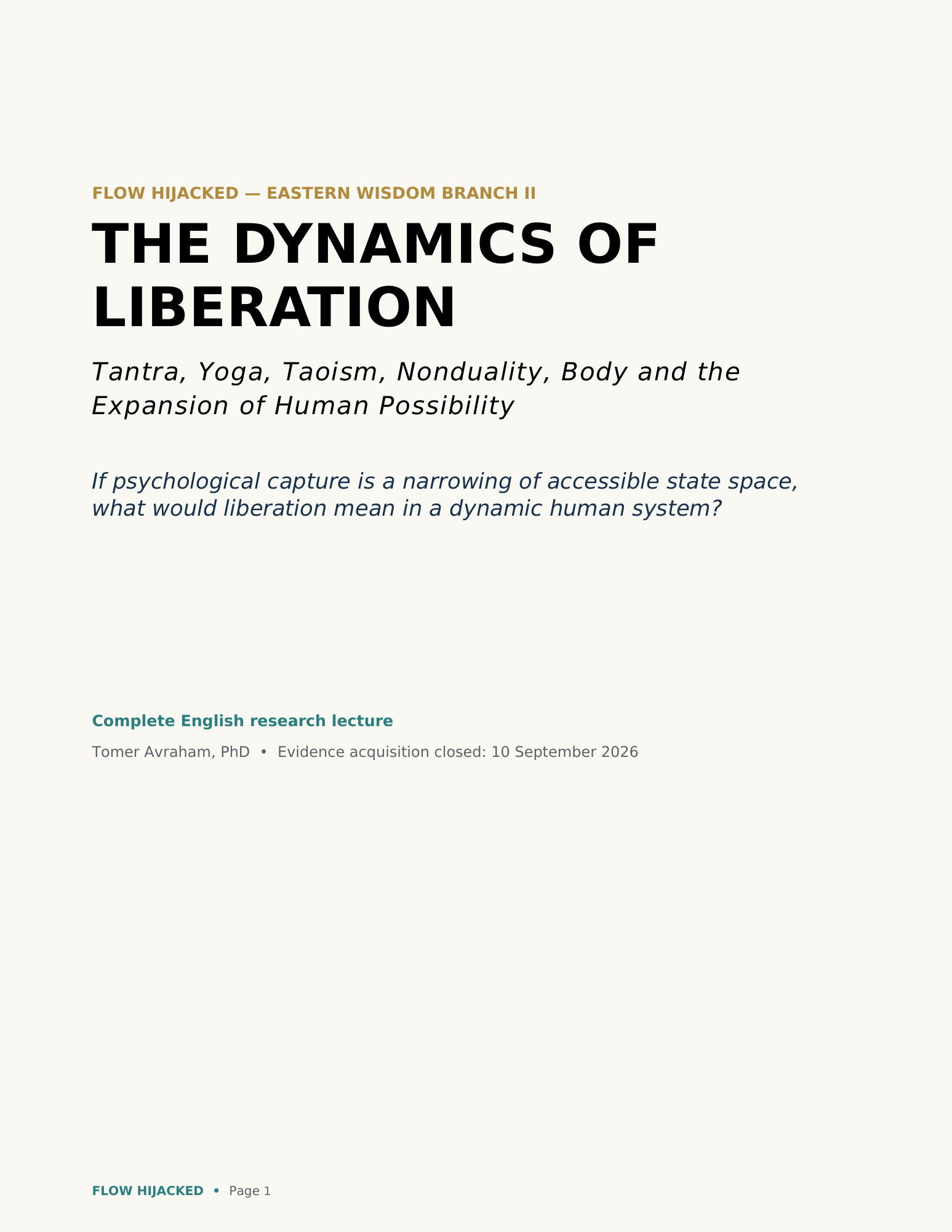 FLOW HIJACKED — EASTERN WISDOM BRANCH II

THE DYNAMICS OF LIBERATION

Tantra, Yoga, Taoism, Nonduality, Body and the Expansion of Human Possibility

If psychological capture is a narrowing of accessible state space, what would liberation mean in a dynamic human system?

Complete English research lecture

Tomer Avraham, PhD • Evidence acquisition closed: 10 September 2026

FLOW HIJACKED • Page 1